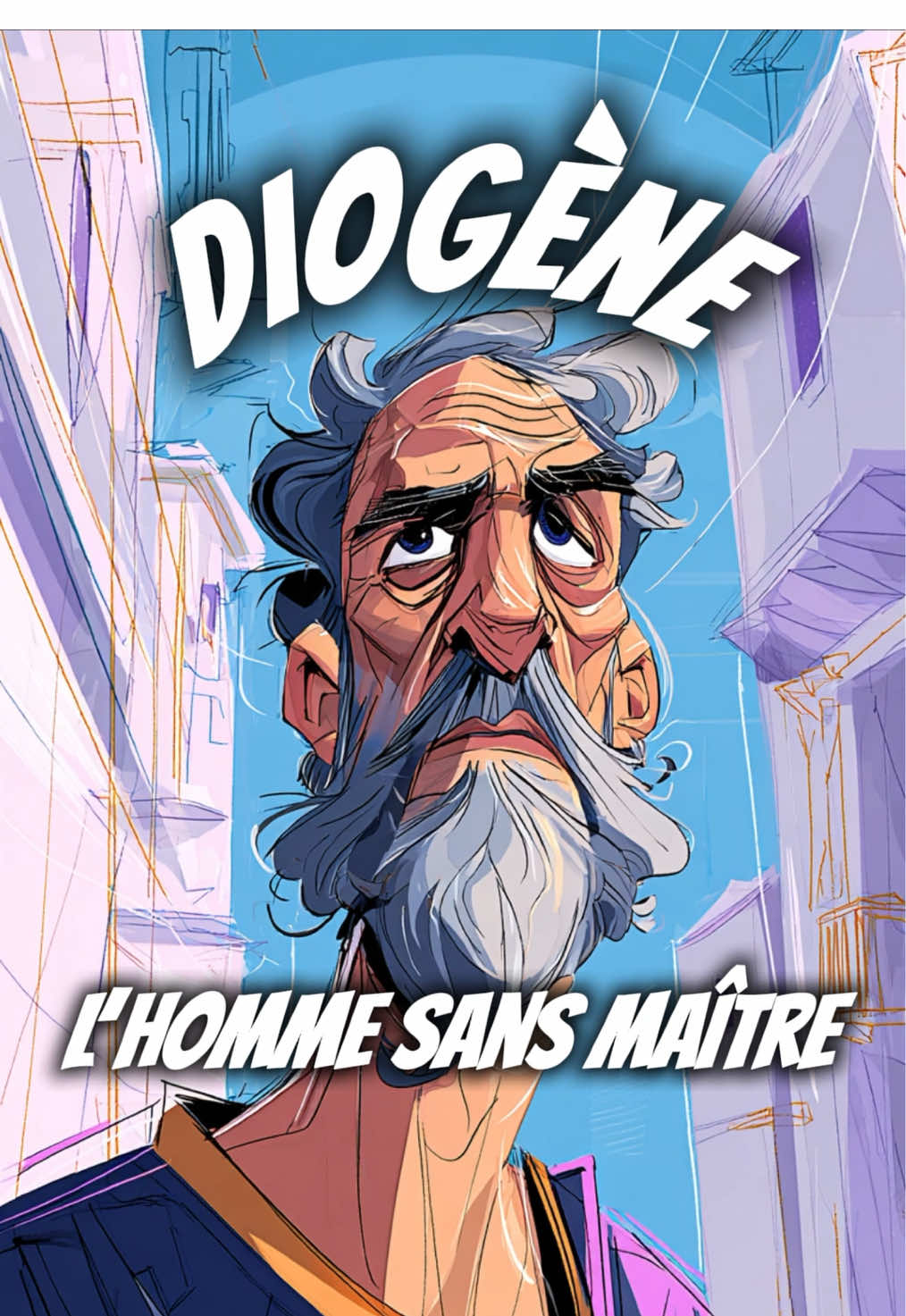 DIOGÈNE

L'HOMME SANS MAÎTRE